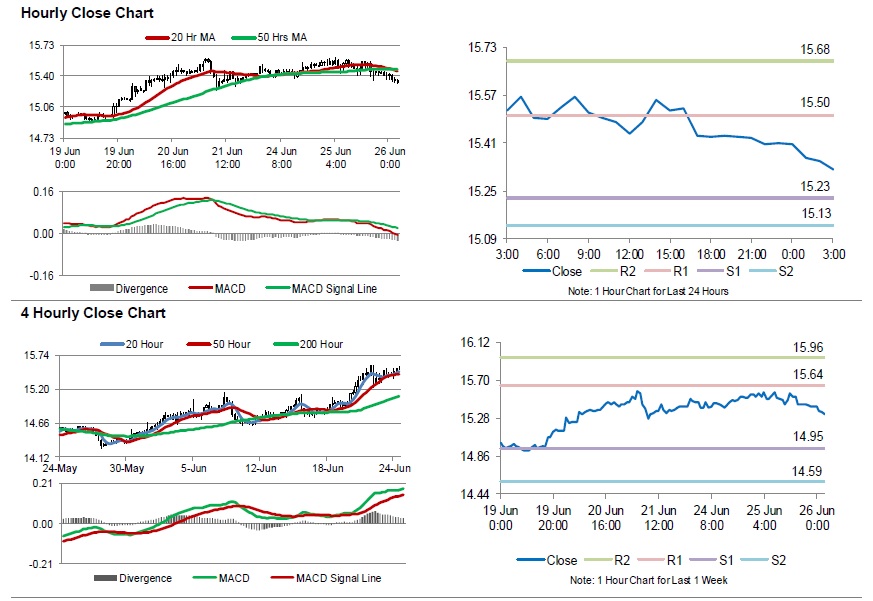 Hourly Close Chart

20 Hr MA 50 Hrs MA

15.73
15.40
15.06
14.73

19 Jun 0:00 19 Jun 20:00 20 Jun 16:00 21 Jun 12:00 24 Jun 8:00 25 Jun 4:00 26 Jun 0:00

0.16
0.00
-0.16

Divergence MACD MACD Signal Line

15.73
15.57
15.41
15.25
15.09

15.68
15.50
15.23
15.13

3:00 6:00 9:00 12:00 15:00 18:00 21:00 0:00 3:00

Close R2 R1 S1 S2

Note: 1 Hour Chart for Last 24 Hours

4 Hourly Close Chart

20 Hour 50 Hour 200 Hour

15.74
15.20
14.66
14.12

24-May 30-May 5-Jun 12-Jun 18-Jun 24-Jun

0.21
0.00
-0.21

Divergence MACD MACD Signal Line

16.12
15.70
15.28
14.86
14.44

15.96
15.64
14.95
14.59

19 Jun 0:00 19 Jun 20:00 20 Jun 16:00 21 Jun 12:00 24 Jun 8:00 25 Jun 4:00 26 Jun 0:00

Close R2 R1 S1 S2

Note: 1 Hour Chart for Last 1 Week